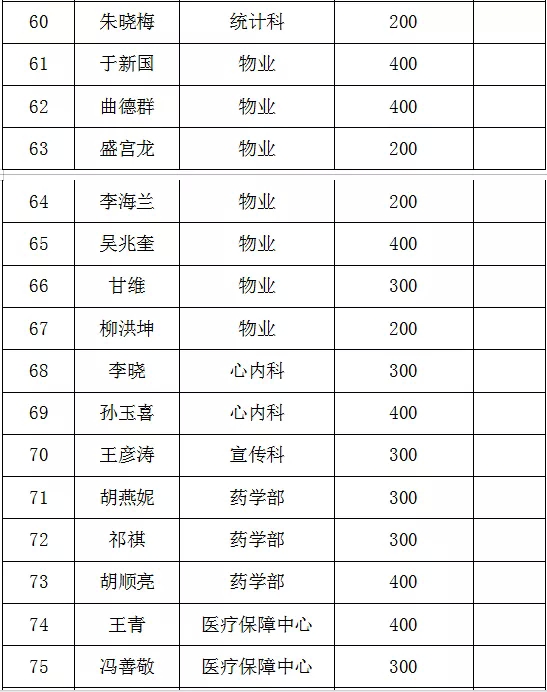 | 60 | 朱晓梅 | 统计科 | 200 | |
|---|---|---|---|---|
| 61 | 于新国 | 物业 | 400 | |
| 62 | 曲德群 | 物业 | 400 | |
| 63 | 盛宫龙 | 物业 | 200 | |
| 64 | 李海兰 | 物业 | 200 | |
| 65 | 吴兆奎 | 物业 | 400 | |
| 66 | 甘维 | 物业 | 300 | |
| 67 | 柳洪坤 | 物业 | 200 | |
| 68 | 李晓 | 心内科 | 300 | |
| 69 | 孙玉喜 | 心内科 | 400 | |
| 70 | 王彦涛 | 宣传科 | 300 | |
| 71 | 胡燕妮 | 药学部 | 300 | |
| 72 | 祁祺 | 药学部 | 300 | |
| 73 | 胡顺亮 | 药学部 | 400 | |
| 74 | 王青 | 医疗保障中心 | 400 | |
| 75 | 冯善敬 | 医疗保障中心 | 300 | |